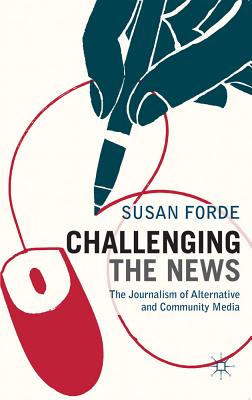 SUSAN FORDE

CHALLENGING THE NEWS

The Journalism of Alternative and Community Media